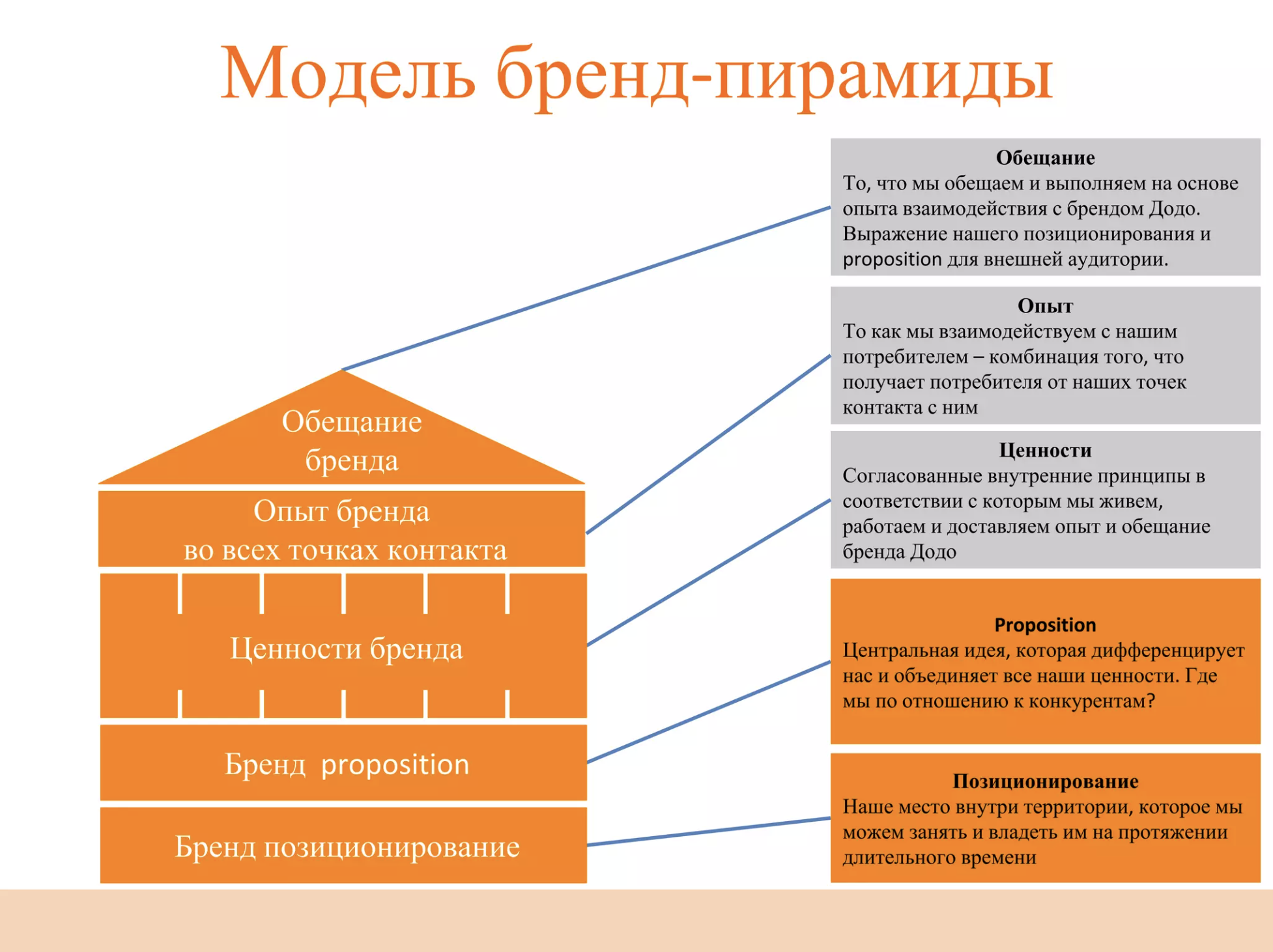 Модель бренд-пирамиды

Обещание бренда

Опыт бренда во всех точках контакта

Ценности бренда

Бренд proposition

Бренд позиционирование

Обещание
То, что мы обещаем и выполняем на основе опыта взаимодействия с брендом Додо. Выражение нашего позиционирования и proposition для внешней аудитории.

Опыт
То как мы взаимодействуем с нашим потребителем – комбинация того, что получает потребителя от наших точек контакта с ним

Ценности
Согласованные внутренние принципы в соответствии с которым мы живем, работаем и доставляем опыт и обещание бренда Додо

Proposition
Центральная идея, которая дифференцирует нас и объединяет все наши ценности. Где мы по отношению к конкурентам?

Позиционирование
Наше место внутри территории, которое мы можем занять и владеть им на протяжении длительного времени